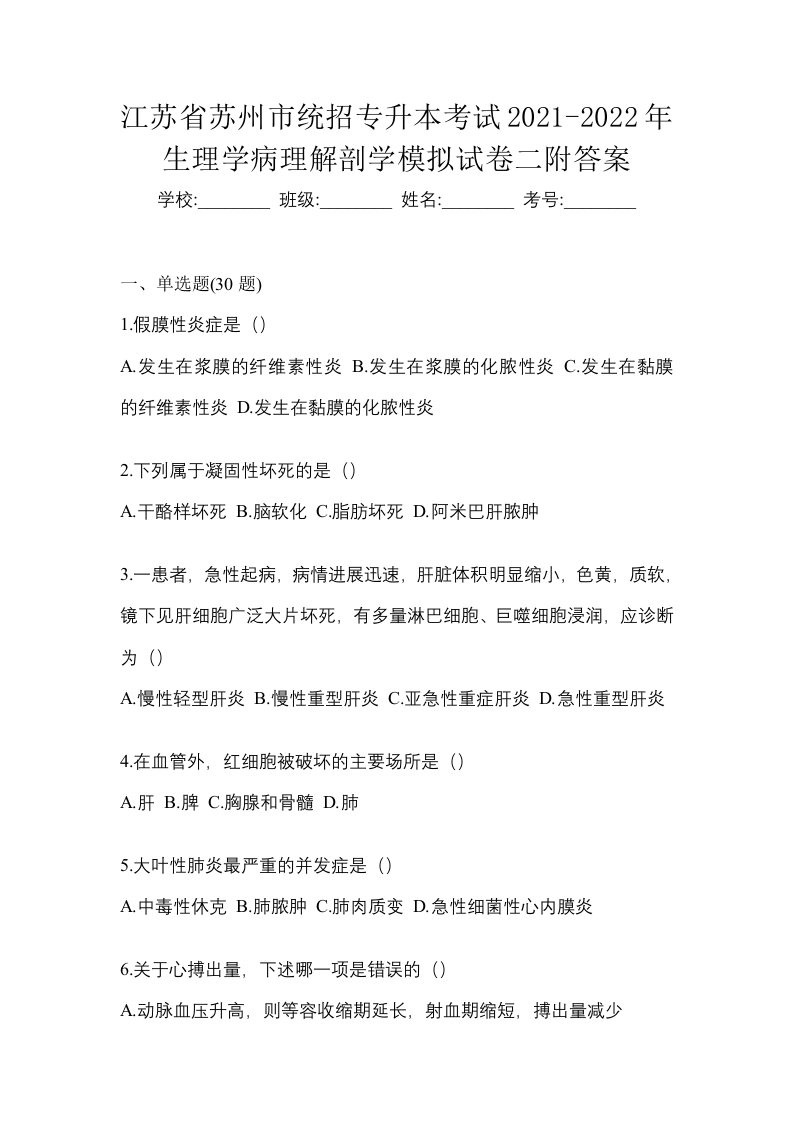 江苏省苏州市统招专升本考试2021-2022年生理学病理解剖学模拟试卷二附答案

学校:________ 班级:________ 姓名:________ 考号:________

一、单选题(30 题)

1.假膜性炎症是（）

A.发生在浆膜的纤维素性炎 B.发生在浆膜的化脓性炎 C.发生在黏膜的纤维素性炎 D.发生在黏膜的化脓性炎

2.下列属于凝固性坏死的是（）

A.干酪样坏死 B.脑软化 C.脂肪坏死 D.阿米巴肝脓肿

3.一患者，急性起病，病情进展迅速，肝脏体积明显缩小，色黄，质软，镜下见肝细胞广泛大片坏死，有多量淋巴细胞、巨噬细胞浸润，应诊断为（）

A.慢性轻型肝炎 B.慢性重型肝炎 C.亚急性重症肝炎 D.急性重型肝炎

4.在血管外，红细胞被破坏的主要场所是（）

A.肝 B.脾 C.胸腺和骨髓 D.肺

5.大叶性肺炎最严重的并发症是（）

A.中毒性休克 B.肺脓肿 C.肺肉质变 D.急性细菌性心内膜炎

6.关于心搏出量，下述哪一项是错误的（）

A.动脉血压升高，则等容收缩期延长，射血期缩短，搏出量减少